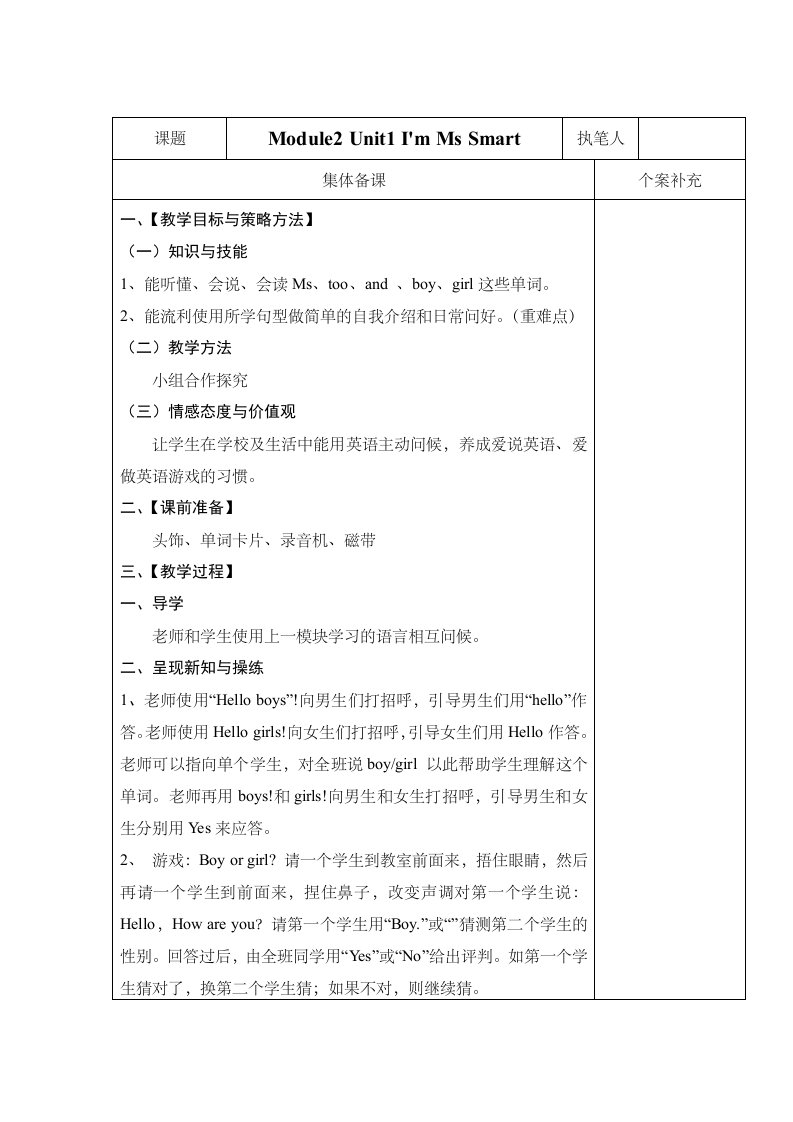 | 课题 | Module2 Unit1 I'm Ms Smart | 执笔人 | |
|---|---|---|---|

| 集体备课 | 个案补充 |
|---|---|
| 一、【教学目标与策略方法】<br>（一）知识与技能<br>1、能听懂、会说、会读 Ms、too、and 、boy、girl 这些单词。<br>2、能流利使用所学句型做简单的自我介绍和日常问好。（重难点）<br>（二）教学方法<br>小组合作探究<br>（三）情感态度与价值观<br>让学生在学校及生活中能用英语主动问候，养成爱说英语、爱做英语游戏的习惯。<br>二、【课前准备】<br>头饰、单词卡片、录音机、磁带<br>三、【教学过程】<br>一、导学<br>老师和学生使用上一模块学习的语言相互问候。<br>二、呈现新知与操练<br>1、老师使用“Hello boys”!向男生们打招呼，引导男生们用“hello”作答。老师使用 Hello girls!向女生们打招呼，引导女生们用 Hello 作答。老师可以指向单个学生，对全班说 boy/girl 以此帮助学生理解这个单词。老师再用 boys!和 girls!向男生和女生打招呼，引导男生和女生分别用 Yes 来应答。<br>2、 游戏：Boy or girl? 请一个学生到教室前面来，捂住眼睛，然后再请一个学生到前面来，捏住鼻子，改变声调对第一个学生说：Hello，How are you? 请第一个学生用“Boy.”或“”猜测第二个学生的性别。回答过后，由全班同学用“Yes”或“No”给出评判。如第一个学生猜对了，换第二个学生猜；如果不对，则继续猜。 | |